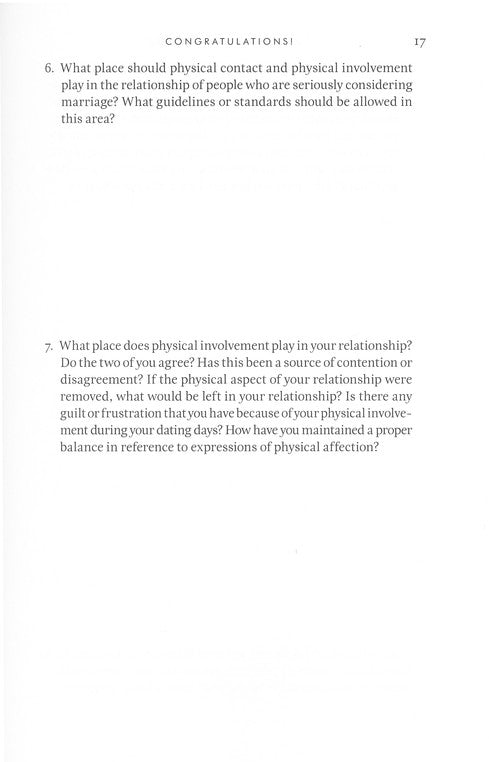 CONGRATULATIONS! 17

6. What place should physical contact and physical involvement play in the relationship of people who are seriously considering marriage? What guidelines or standards should be allowed in this area?

7. What place does physical involvement play in your relationship? Do the two of you agree? Has this been a source of contention or disagreement? If the physical aspect of your relationship were removed, what would be left in your relationship? Is there any guilt or frustration that you have because of your physical involvement during your dating days? How have you maintained a proper balance in reference to expressions of physical affection?